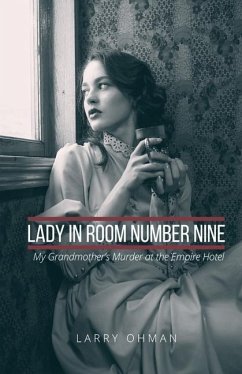 LADY IN ROOM NUMBER NINE

My Grandmother's Murder at the Empire Hotel

LARRY OHMAN